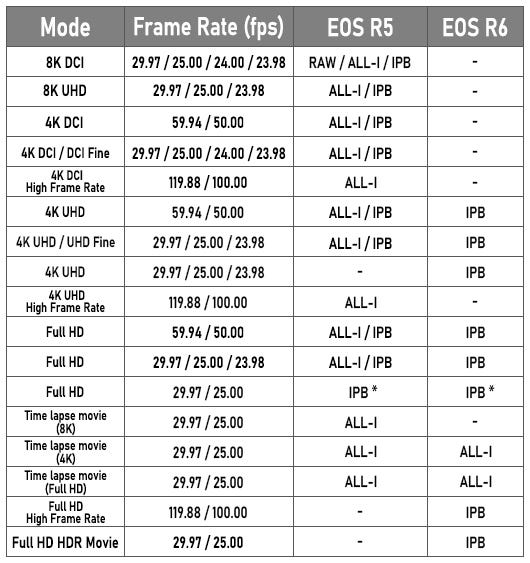 | Mode | Frame Rate (fps) | EOS R5 | EOS R6 |
|---|---|---|---|
| 8K DCI | 29.97 / 25.00 / 24.00 / 23.98 | RAW / ALL-I / IPB | - |
| 8K UHD | 29.97 / 25.00 / 23.98 | ALL-I / IPB | - |
| 4K DCI | 59.94 / 50.00 | ALL-I / IPB | - |
| 4K DCI / DCI Fine | 29.97 / 25.00 / 24.00 / 23.98 | ALL-I / IPB | - |
| 4K DCI High Frame Rate | 119.88 / 100.00 | ALL-I | - |
| 4K UHD | 59.94 / 50.00 | ALL-I / IPB | IPB |
| 4K UHD / UHD Fine | 29.97 / 25.00 / 23.98 | ALL-I / IPB | IPB |
| 4K UHD | 29.97 / 25.00 / 23.98 | - | IPB |
| 4K UHD High Frame Rate | 119.88 / 100.00 | ALL-I | - |
| Full HD | 59.94 / 50.00 | ALL-I / IPB | IPB |
| Full HD | 29.97 / 25.00 / 23.98 | ALL-I / IPB | IPB |
| Full HD | 29.97 / 25.00 | IPB * | IPB * |
| Time lapse movie (8K) | 29.97 / 25.00 | ALL-I | - |
| Time lapse movie (4K) | 29.97 / 25.00 | ALL-I | ALL-I |
| Time lapse movie (Full HD) | 29.97 / 25.00 | ALL-I | ALL-I |
| Full HD High Frame Rate | 119.88 / 100.00 | - | IPB |
| Full HD HDR Movie | 29.97 / 25.00 | - | IPB |